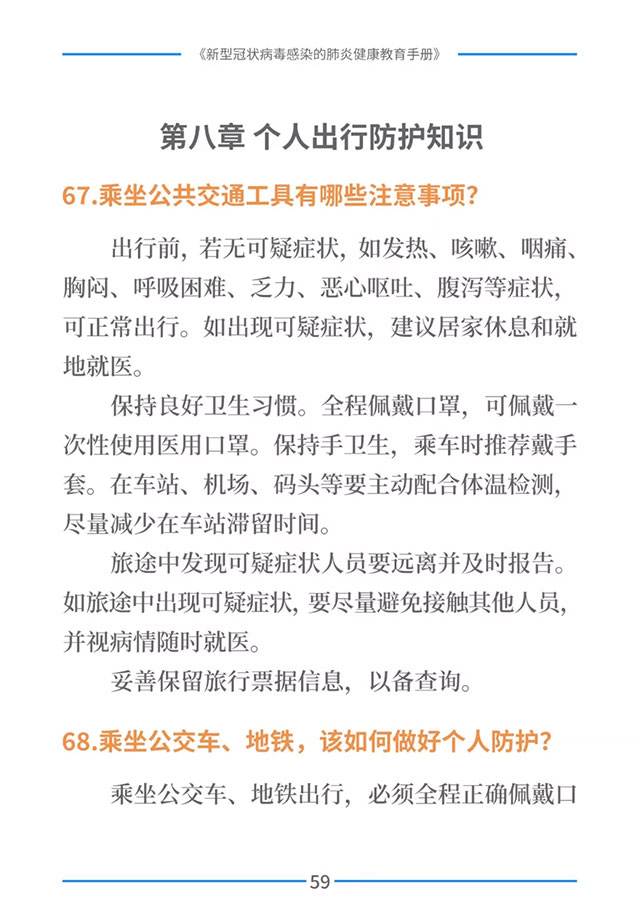 《新型冠状病毒感染的肺炎健康教育手册》

第八章 个人出行防护知识

67.乘坐公共交通工具有哪些注意事项?

出行前，若无可疑症状，如发热、咳嗽、咽痛、胸闷、呼吸困难、乏力、恶心呕吐、腹泻等症状，可正常出行。如出现可疑症状，建议居家休息和就地就医。

保持良好卫生习惯。全程佩戴口罩，可佩戴一次性使用医用口罩。保持手卫生，乘车时推荐戴手套。在车站、机场、码头等要主动配合体温检测，尽量减少在车站滞留时间。

旅途中发现可疑症状人员要远离并及时报告。如旅途中出现可疑症状，要尽量避免接触其他人员，并视病情随时就医。

妥善保留旅行票据信息，以备查询。

68.乘坐公交车、地铁，该如何做好个人防护?

乘坐公交车、地铁出行，必须全程正确佩戴口

59